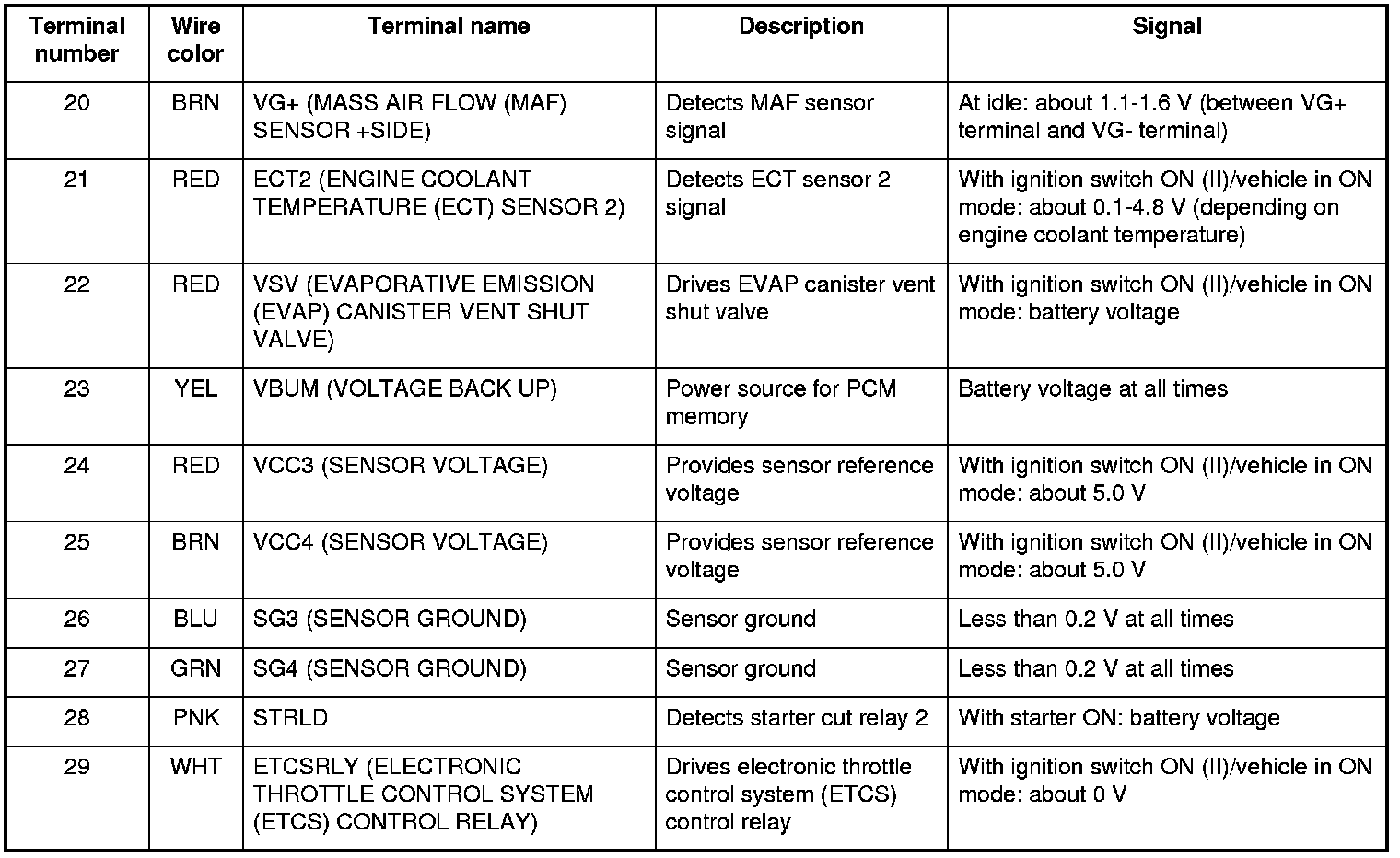 | Terminal number | Wire color | Terminal name | Description | Signal |
|---|---|---|---|---|
| 20 | BRN | VG+ (MASS AIR FLOW (MAF) SENSOR +SIDE) | Detects MAF sensor signal | At idle: about 1.1-1.6 V (between VG+ terminal and VG- terminal) |
| 21 | RED | ECT2 (ENGINE COOLANT TEMPERATURE (ECT) SENSOR 2) | Detects ECT sensor 2 signal | With ignition switch ON (II)/vehicle in ON mode: about 0.1-4.8 V (depending on engine coolant temperature) |
| 22 | RED | VSV (EVAPORATIVE EMISSION (EVAP) CANISTER VENT SHUT VALVE) | Drives EVAP canister vent shut valve | With ignition switch ON (II)/vehicle in ON mode: battery voltage |
| 23 | YEL | VBUM (VOLTAGE BACK UP) | Power source for PCM memory | Battery voltage at all times |
| 24 | RED | VCC3 (SENSOR VOLTAGE) | Provides sensor reference voltage | With ignition switch ON (II)/vehicle in ON mode: about 5.0 V |
| 25 | BRN | VCC4 (SENSOR VOLTAGE) | Provides sensor reference voltage | With ignition switch ON (II)/vehicle in ON mode: about 5.0 V |
| 26 | BLU | SG3 (SENSOR GROUND) | Sensor ground | Less than 0.2 V at all times |
| 27 | GRN | SG4 (SENSOR GROUND) | Sensor ground | Less than 0.2 V at all times |
| 28 | PNK | STRLD | Detects starter cut relay 2 | With starter ON: battery voltage |
| 29 | WHT | ETCSRLY (ELECTRONIC THROTTLE CONTROL SYSTEM (ETCS) CONTROL RELAY) | Drives electronic throttle control system (ETCS) control relay | With ignition switch ON (II)/vehicle in ON mode: about 0 V |